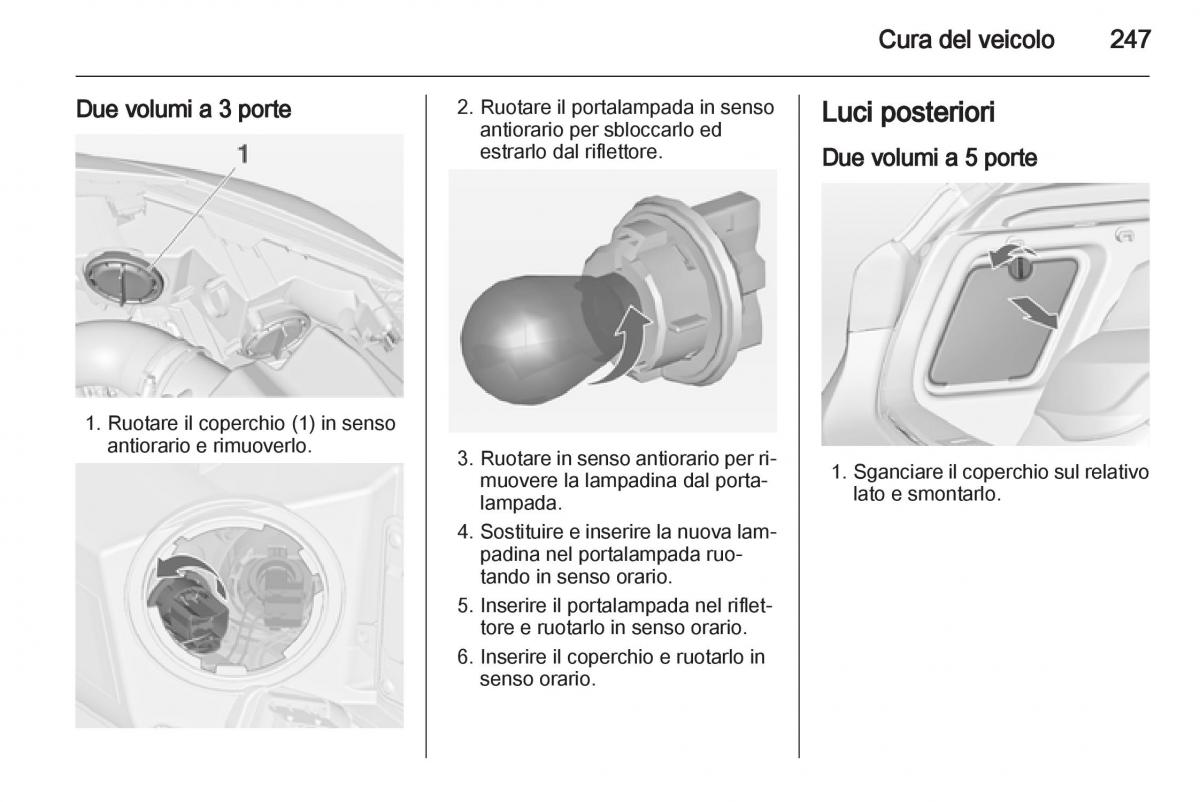 Cura del veicolo 247

Due volumi a 3 porte

1

1. Ruotare il coperchio (1) in senso antiorario e rimuoverlo.

2. Ruotare il portalampada in senso antiorario per sbloccarlo ed estrarlo dal riflettore.

3. Ruotare in senso antiorario per rimuovere la lampadina dal portalampada.

4. Sostituire e inserire la nuova lampadina nel portalampada ruotando in senso orario.

5. Inserire il portalampada nel riflettore e ruotarlo in senso orario.

6. Inserire il coperchio e ruotarlo in senso orario.

Luci posteriori

Due volumi a 5 porte

1. Sganciare il coperchio sul relativo lato e smontarlo.